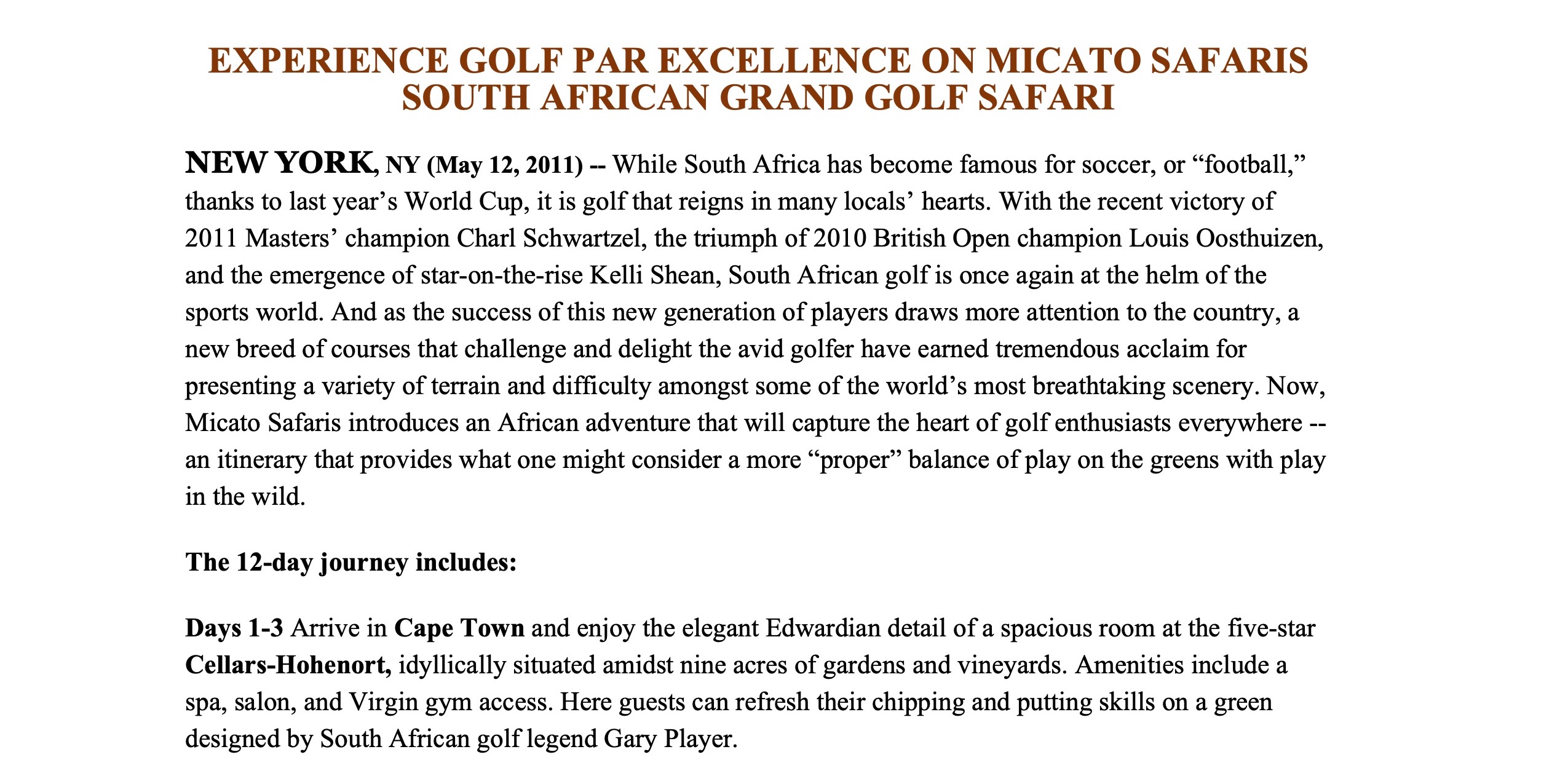 EXPERIENCE GOLF PAR EXCELLENCE ON MICATO SAFARIS SOUTH AFRICAN GRAND GOLF SAFARI

NEW YORK, NY (May 12, 2011) -- While South Africa has become famous for soccer, or “football,” thanks to last year’s World Cup, it is golf that reigns in many locals’ hearts. With the recent victory of 2011 Masters’ champion Charl Schwartzel, the triumph of 2010 British Open champion Louis Oosthuizen, and the emergence of star-on-the-rise Kelli Shean, South African golf is once again at the helm of the sports world. And as the success of this new generation of players draws more attention to the country, a new breed of courses that challenge and delight the avid golfer have earned tremendous acclaim for presenting a variety of terrain and difficulty amongst some of the world’s most breathtaking scenery. Now, Micato Safaris introduces an African adventure that will capture the heart of golf enthusiasts everywhere -- an itinerary that provides what one might consider a more “proper” balance of play on the greens with play in the wild.

The 12-day journey includes:

Days 1-3 Arrive in Cape Town and enjoy the elegant Edwardian detail of a spacious room at the five-star Cellars-Hohenort, idyllically situated amidst nine acres of gardens and vineyards. Amenities include a spa, salon, and Virgin gym access. Here guests can refresh their chipping and putting skills on a green designed by South African golf legend Gary Player.